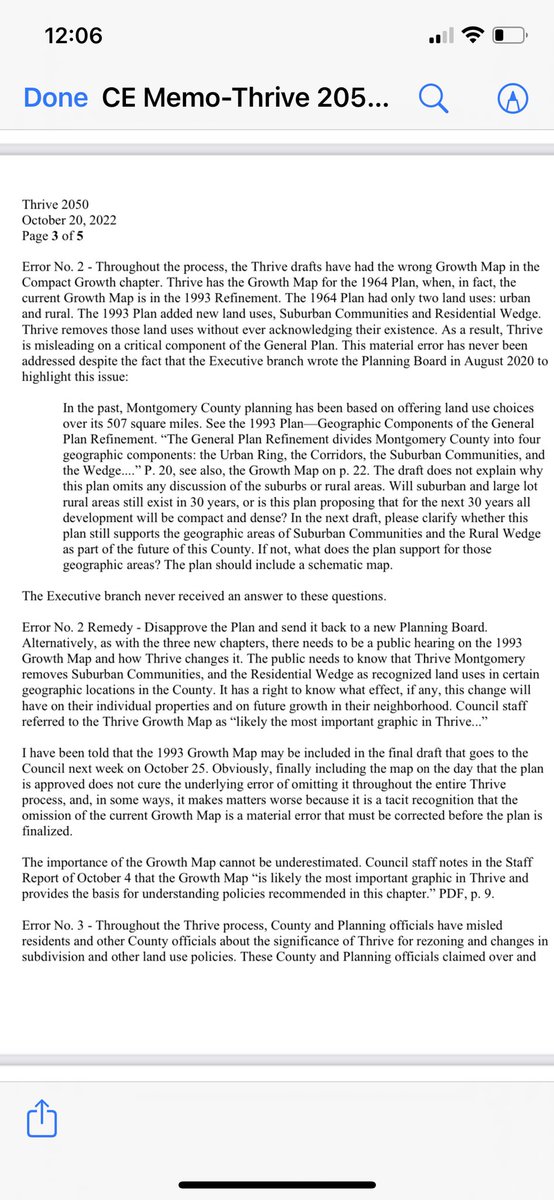 12:06

Done CE Memo-Thrive 205...

Thrive 2050
October 20, 2022
Page 3 of 5

Error No. 2 - Throughout the process, the Thrive drafts have had the wrong Growth Map in the Compact Growth chapter. Thrive has the Growth Map for the 1964 Plan, when, in fact, the current Growth Map is in the 1993 Refinement. The 1964 Plan had only two land uses: urban and rural. The 1993 Plan added new land uses, Suburban Communities and Residential Wedge. Thrive removes those land uses without ever acknowledging their existence. As a result, Thrive is misleading on a critical component of the General Plan. This material error has never been addressed despite the fact that the Executive branch wrote the Planning Board in August 2020 to highlight this issue:

In the past, Montgomery County planning has been based on offering land use choices over its 507 square miles. See the 1993 Plan—Geographic Components of the General Plan Refinement. "The General Plan Refinement divides Montgomery County into four geographic components: the Urban Ring, the Corridors, the Suburban Communities, and the Wedge...." P. 20, see also, the Growth Map on p. 22. The draft does not explain why this plan omits any discussion of the suburbs or rural areas. Will suburban and large lot rural areas still exist in 30 years, or is this plan proposing that for the next 30 years all development will be compact and dense? In the next draft, please clarify whether this plan still supports the geographic areas of Suburban Communities and the Rural Wedge as part of the future of this County. If not, what does the plan support for those geographic areas? The plan should include a schematic map.

The Executive branch never received an answer to these questions.

Error No. 2 Remedy - Disapprove the Plan and send it back to a new Planning Board. Alternatively, as with the three new chapters, there needs to be a public hearing on the 1993 Growth Map and how Thrive changes it. The public needs to know that Thrive Montgomery removes Suburban Communities, and the Residential Wedge as recognized land uses in certain geographic locations in the County. It has a right to know what effect, if any, this change will have on their individual properties and on future growth in their neighborhood. Council staff referred to the Thrive Growth Map as "likely the most important graphic in Thrive..."

I have been told that the 1993 Growth Map may be included in the final draft that goes to the Council next week on October 25. Obviously, finally including the map on the day that the plan is approved does not cure the underlying error of omitting it throughout the entire Thrive process, and, in some ways, it makes matters worse because it is a tacit recognition that the omission of the current Growth Map is a material error that must be corrected before the plan is finalized.

The importance of the Growth Map cannot be underestimated. Council staff notes in the Staff Report of October 4 that the Growth Map "is likely the most important graphic in Thrive and provides the basis for understanding policies recommended in this chapter." PDF, p. 9.

Error No. 3 - Throughout the Thrive process, County and Planning officials have misled residents and other County officials about the significance of Thrive for rezoning and changes in subdivision and other land use policies. These County and Planning officials claimed over and